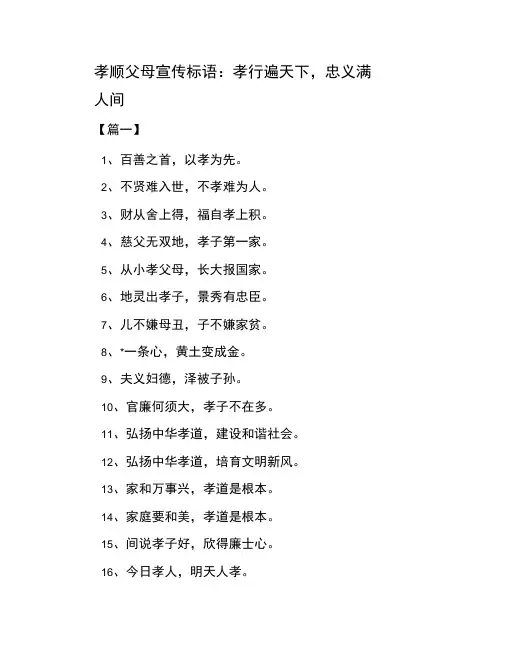 孝顺父母宣传标语：孝行遍天下，忠义满人间

【篇一】

1、百善之首，以孝为先。

2、不贤难入世，不孝难为人。

3、财从舍上得，福自孝上积。

4、慈父无双地，孝子第一家。

5、从小孝父母，长大报国家。

6、地灵出孝子，景秀有忠臣。

7、儿不嫌母丑，子不嫌家贫。

8、*一条心，黄土变成金。

9、夫义妇德，泽被子孙。

10、官廉何须大，孝子不在多。

11、弘扬中华孝道，建设和谐社会。

12、弘扬中华孝道，培育文明新风。

13、家和万事兴，孝道是根本。

14、家庭要和美，孝道是根本。

15、间说孝子好，欣得廉士心。

16、今日孝人，明天人孝。